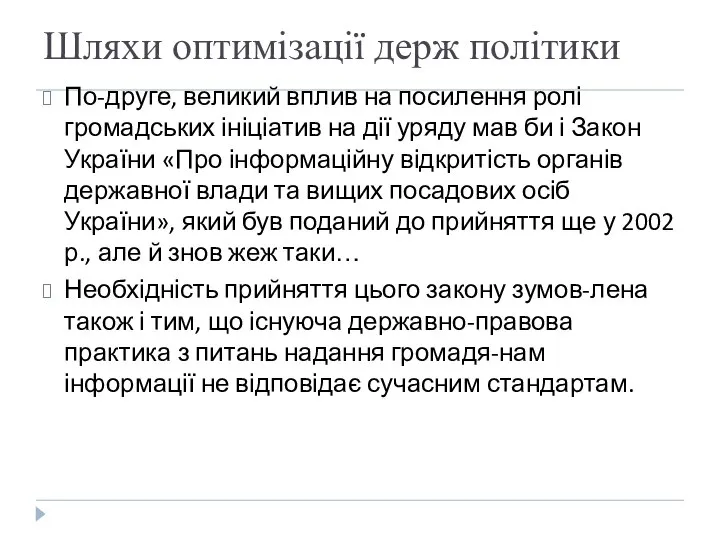 Шляхи оптимізації держ політики

По-друге, великий вплив на посилення ролі громадських ініціатив на дії уряду мав би і Закон України «Про інформаційну відкритість органів державної влади та вищих посадових осіб України», який був поданий до прийняття ще у 2002 р., але й знов жеж таки…

Необхідність прийняття цього закону зумов-лена також і тим, що існуюча державно-правова практика з питань надання громадя-нам інформації не відповідає сучасним стандартам.